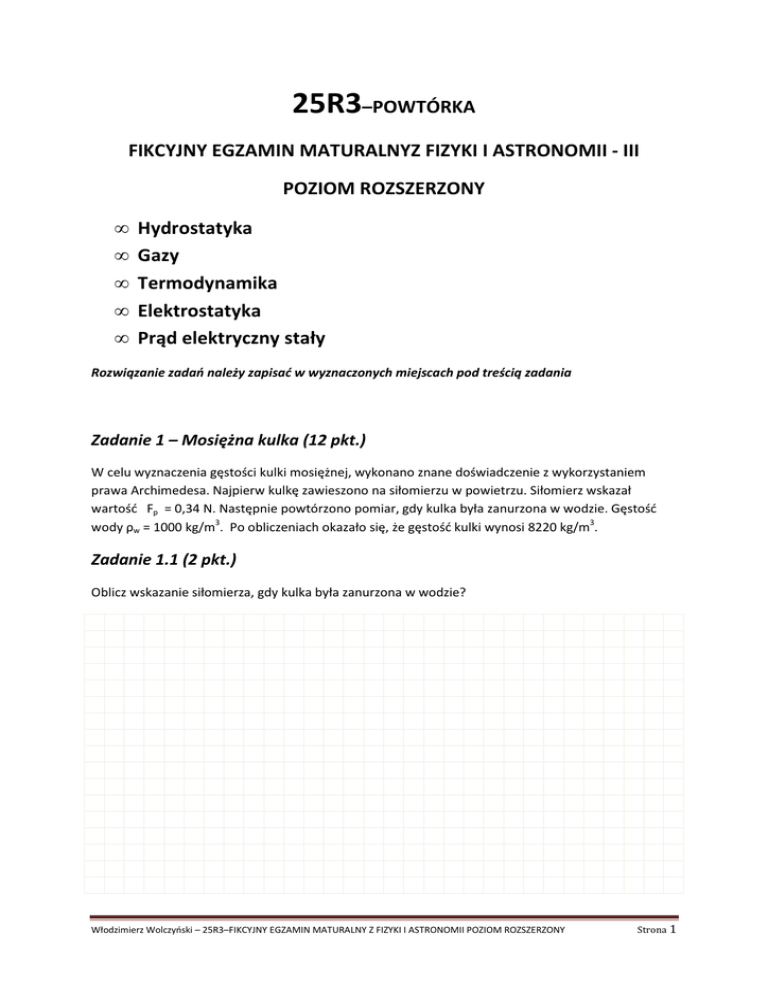 25R3–POWTÓRKA

FIKCYJNY EGZAMIN MATURALNYZ FIZYKI I ASTRONOMII - III

POZIOM ROZSZERZONY

∞ Hydrostatyka
∞ Gazy
∞ Termodynamika
∞ Elektrostatyka
∞ Prąd elektryczny stały

Rozwiązanie zadań należy zapisać w wyznaczonych miejscach pod treścią zadania

Zadanie 1 – Mosiężna kulka (12 pkt.)

W celu wyznaczenia gęstości kulki mosiężnej, wykonano znane doświadczenie z wykorzystaniem prawa Archimedesa. Najpierw kulkę zawieszono na siłomierzu w powietrzu. Siłomierz wskazał wartość $F_p$ = 0,34 N. Następnie powtórzono pomiar, gdy kulka była zanurzona w wodzie. Gęstość wody $\rho_w$ = 1000 kg/m$^3$. Po obliczeniach okazało się, że gęstość kulki wynosi 8220 kg/m$^3$.

Zadanie 1.1 (2 pkt.)

Oblicz wskazanie siłomierza, gdy kulka była zanurzona w wodzie?

Włodzimierz Wolczyński – 25R3–FIKCYJNY EGZAMIN MATURALNY Z FIZYKI I ASTRONOMII POZIOM ROZSZERZONY Strona 1